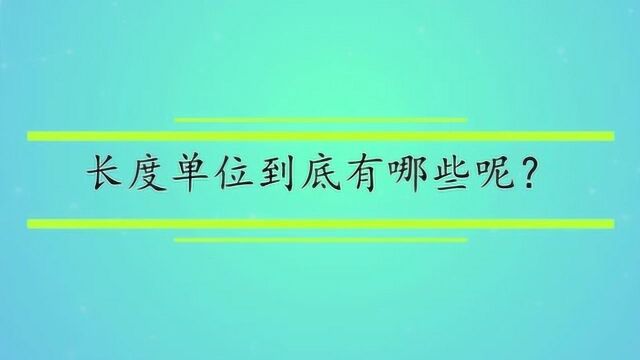 长度单位到底有哪些呢？